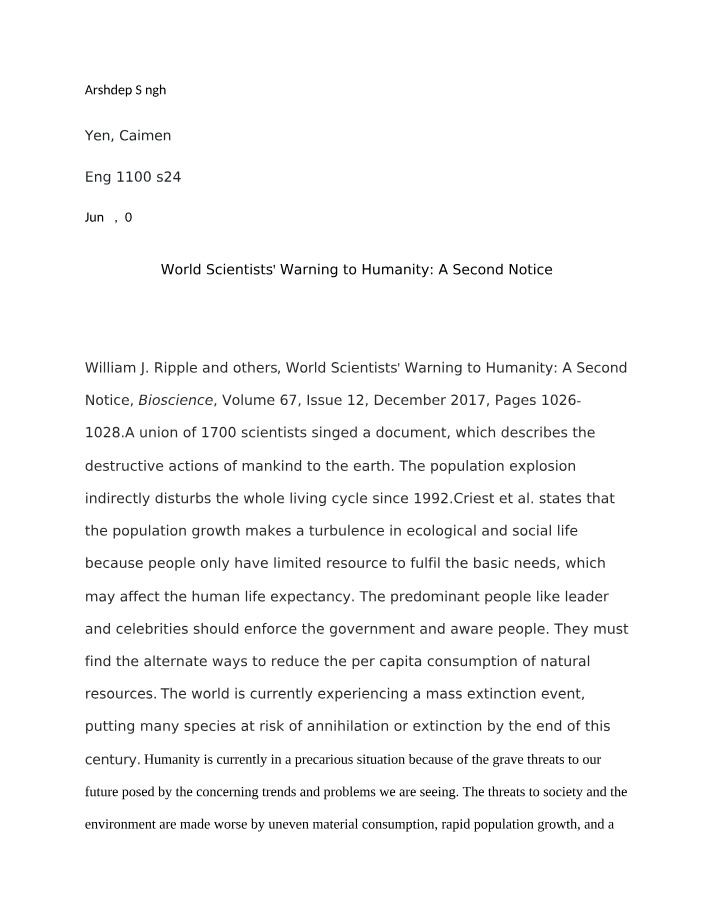 Arshdep S ngh

Yen, Caimen

Eng 1100 s24

Jun , 0

World Scientists' Warning to Humanity: A Second Notice

William J. Ripple and others, World Scientists' Warning to Humanity: A Second Notice, Bioscience, Volume 67, Issue 12, December 2017, Pages 1026-1028.A union of 1700 scientists singed a document, which describes the destructive actions of mankind to the earth. The population explosion indirectly disturbs the whole living cycle since 1992.Criest et al. states that the population growth makes a turbulence in ecological and social life because people only have limited resource to fulfil the basic needs, which may affect the human life expectancy. The predominant people like leader and celebrities should enforce the government and aware people. They must find the alternate ways to reduce the per capita consumption of natural resources. The world is currently experiencing a mass extinction event, putting many species at risk of annihilation or extinction by the end of this century. Humanity is currently in a precarious situation because of the grave threats to our future posed by the concerning trends and problems we are seeing. The threats to society and the environment are made worse by uneven material consumption, rapid population growth, and a